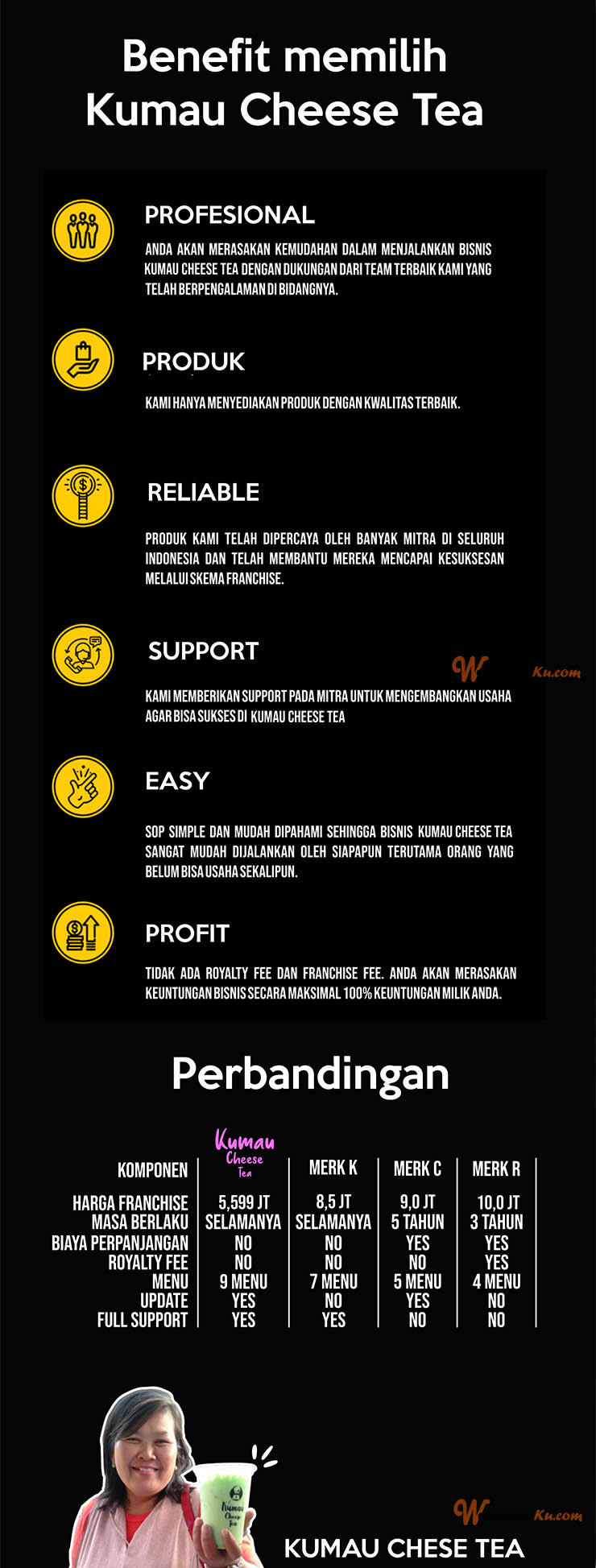 Benefit memilih Kumau Cheese Tea

PROFESIONAL

ANDA AKAN MERASAKAN KEMUDAHAN DALAM MENJALANKAN BISNIS KUMAU CHEESE TEA DENGAN DUKUNGAN DARI TEAM TERBAIK KAMI YANG TELAH BERPENGALAMAN DI BIDANGNYA.

PRODUK

KAMI HANYA MENYEDIAKAN PRODUK DENGAN KWALITAS TERBAIK.

RELIABLE

PRODUK KAMI TELAH DIPERCAYA OLEH BANYAK MITRA DI SELURUH INDONESIA DAN TELAH MEMBANTU MEREKA MENCAPAI KESUKSESAN MELALUI SKEMA FRANCHISE.

SUPPORT

W Ku.com

KAMI MEMBERIKAN SUPPORT PADA MITRA UNTUK MENGEMBANGKAN USAHA AGAR BISA SUKSES DI KUMAU CHEESE TEA

EASY

SOP SIMPLE DAN MUDAH DIPAHAMI SEHINGGA BISNIS KUMAU CHEESE TEA SANGAT MUDAH DIJALANKAN OLEH SIAPAPUN TERUTAMA ORANG YANG BELUM BISA USAHA SEKALIPUN.

PROFIT

TIDAK ADA ROYALTY FEE DAN FRANCHISE FEE. ANDA AKAN MERASAKAN KEUNTUNGAN BISNIS SECARA MAKSIMAL 100% KEUNTUNGAN MILIK ANDA.

Perbandingan

| KOMPONEN | Kumau Cheese Tea | MERK K | MERK C | MERK R |
|---|---|---|---|---|
| HARGA FRANCHISE | 5,599 JT | 8,5 JT | 9,0 JT | 10,0 JT |
| MASA BERLAKU | SELAMANYA | SELAMANYA | 5 TAHUN | 3 TAHUN |
| BIAYA PERPANJANGAN | NO | NO | YES | YES |
| ROYALTY FEE | NO | NO | NO | YES |
| MENU | 9 MENU | 7 MENU | 5 MENU | 4 MENU |
| UPDATE | YES | NO | YES | NO |
| FULL SUPPORT | YES | YES | NO | NO |

Kumau Cheese Tea

W Ku.com

KUMAU CHESE TEA